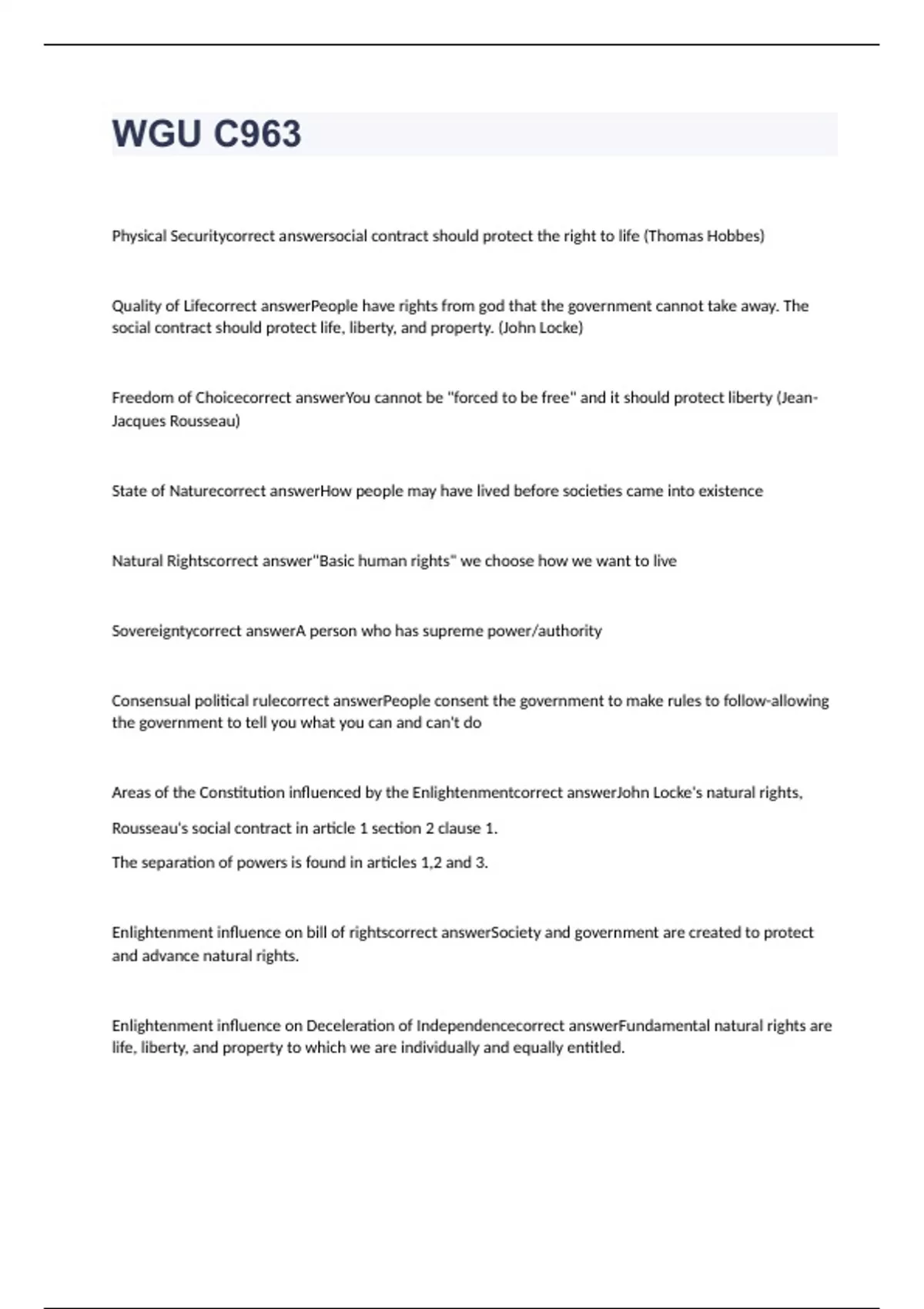 WGU C963

Physical Securitycorrect answersocial contract should protect the right to life (Thomas Hobbes)

Quality of Lifecorrect answerPeople have rights from god that the government cannot take away. The social contract should protect life, liberty, and property. (John Locke)

Freedom of Choicecorrect answerYou cannot be "forced to be free" and it should protect liberty (Jean-Jacques Rousseau)

State of Naturecorrect answerHow people may have lived before societies came into existence

Natural Rightscorrect answer"Basic human rights" we choose how we want to live

Sovereigntycorrect answerA person who has supreme power/authority

Consensual political rulecorrect answerPeople consent the government to make rules to follow-allowing the government to tell you what you can and can't do

Areas of the Constitution influenced by the Enlightenmentcorrect answerJohn Locke's natural rights,

Rousseau's social contract in article 1 section 2 clause 1.

The separation of powers is found in articles 1,2 and 3.

Enlightenment influence on bill of rightscorrect answerSociety and government are created to protect and advance natural rights.

Enlightenment influence on Deceleration of Independencecorrect answerFundamental natural rights are life, liberty, and property to which we are individually and equally entitled.